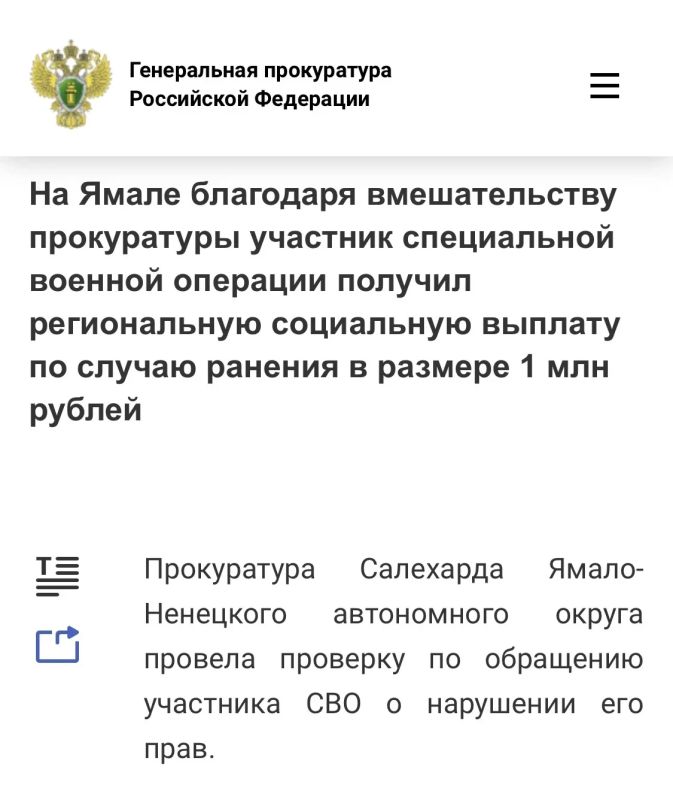 Генеральная прокуратура
Российской Федерации

На Ямале благодаря вмешательству прокуратуры участник специальной военной операции получил региональную социальную выплату по случаю ранения в размере 1 млн рублей

Прокуратура Салехарда Ямало-Ненецкого автономного округа провела проверку по обращению участника СВО о нарушении его прав.